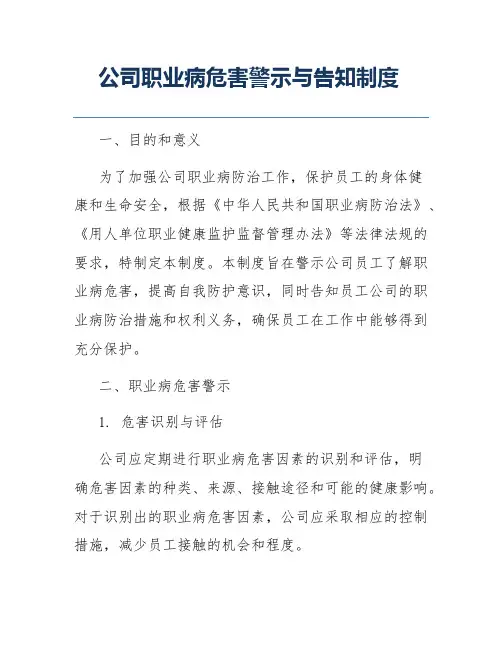 公司职业病危害警示与告知制度

一、目的和意义

为了加强公司职业病防治工作，保护员工的身体健康和生命安全，根据《中华人民共和国职业病防治法》、《用人单位职业健康监护监督管理办法》等法律法规的要求，特制定本制度。本制度旨在警示公司员工了解职业病危害，提高自我防护意识，同时告知员工公司的职业病防治措施和权利义务，确保员工在工作中能够得到充分保护。

二、职业病危害警示

1. 危害识别与评估

公司应定期进行职业病危害因素的识别和评估，明确危害因素的种类、来源、接触途径和可能的健康影响。对于识别出的职业病危害因素，公司应采取相应的控制措施，减少员工接触的机会和程度。